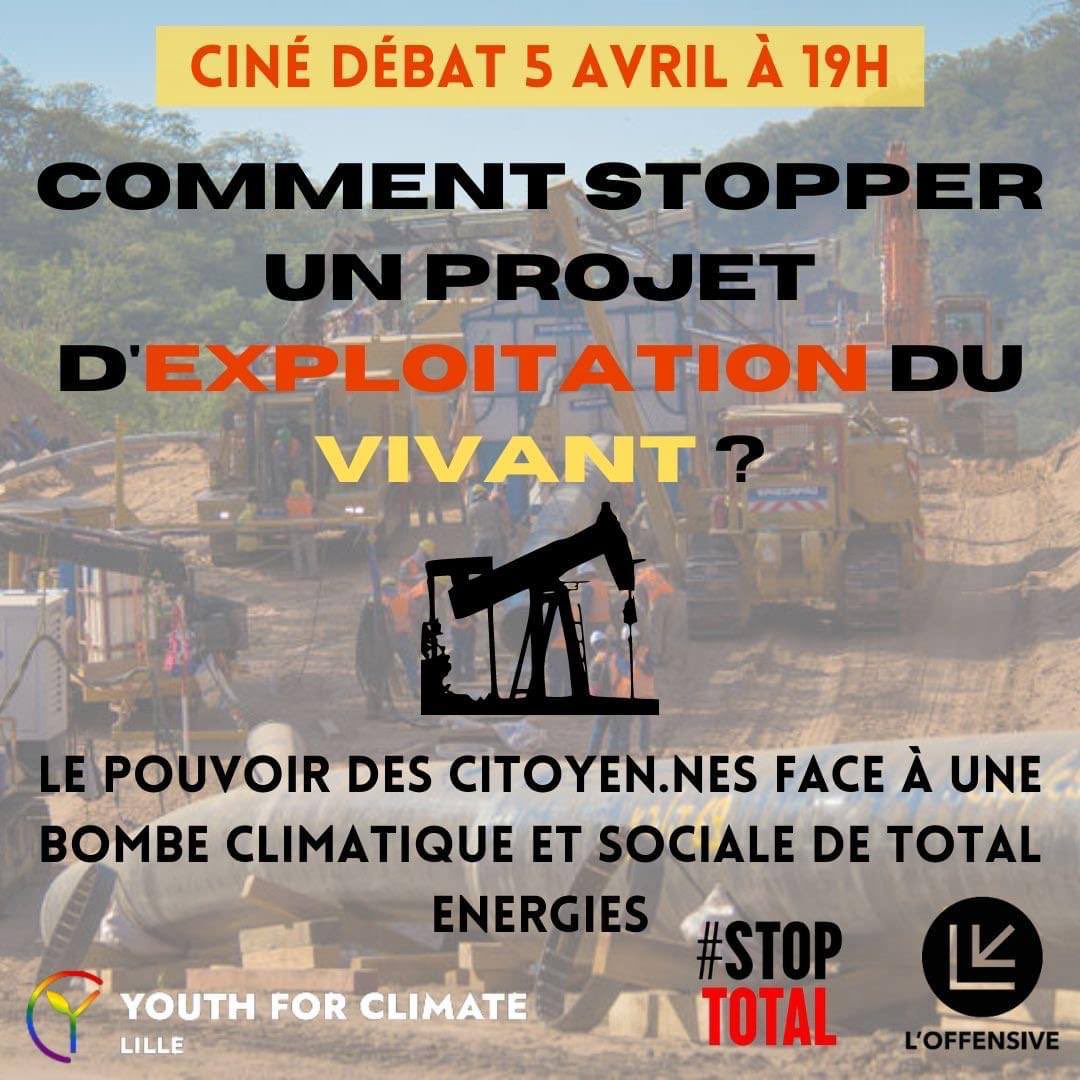 CINÉ DÉBAT 5 AVRIL À 19H

COMMENT STOPPER UN PROJET D'EXPLOITATION DU VIVANT ?

LE POUVOIR DES CITOYEN.NES FACE À UNE BOMBE CLIMATIQUE ET SOCIALE DE TOTAL ENERGIES

YOUTH FOR CLIMATE
LILLE

#STOP TOTAL

L'OFFENSIVE